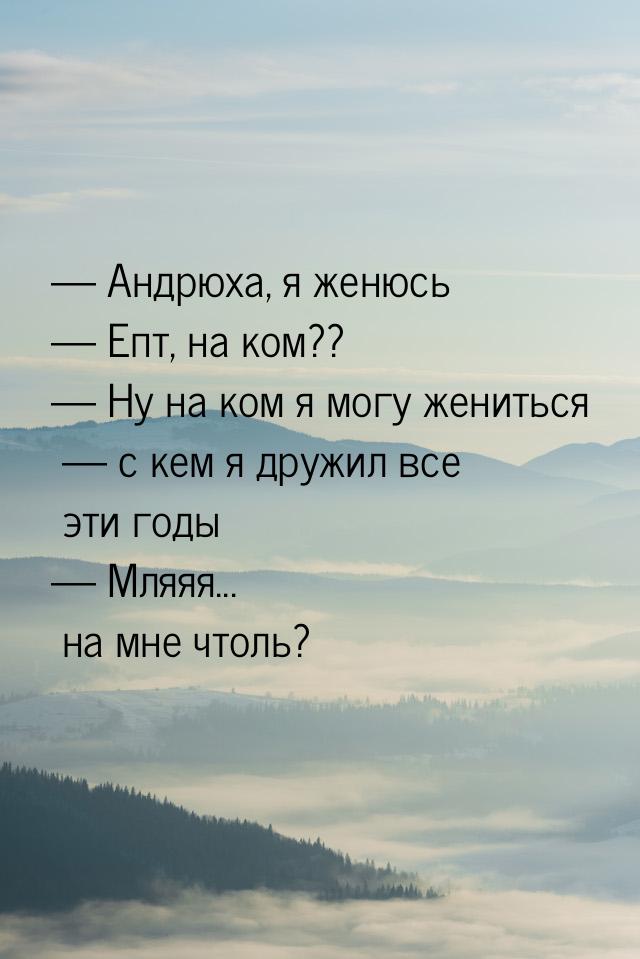 — Андрюха, я женюсь
— Епт, на ком??
— Ну на ком я могу жениться — с кем я дружил все эти годы
— Мляяя... на мне чтоль?